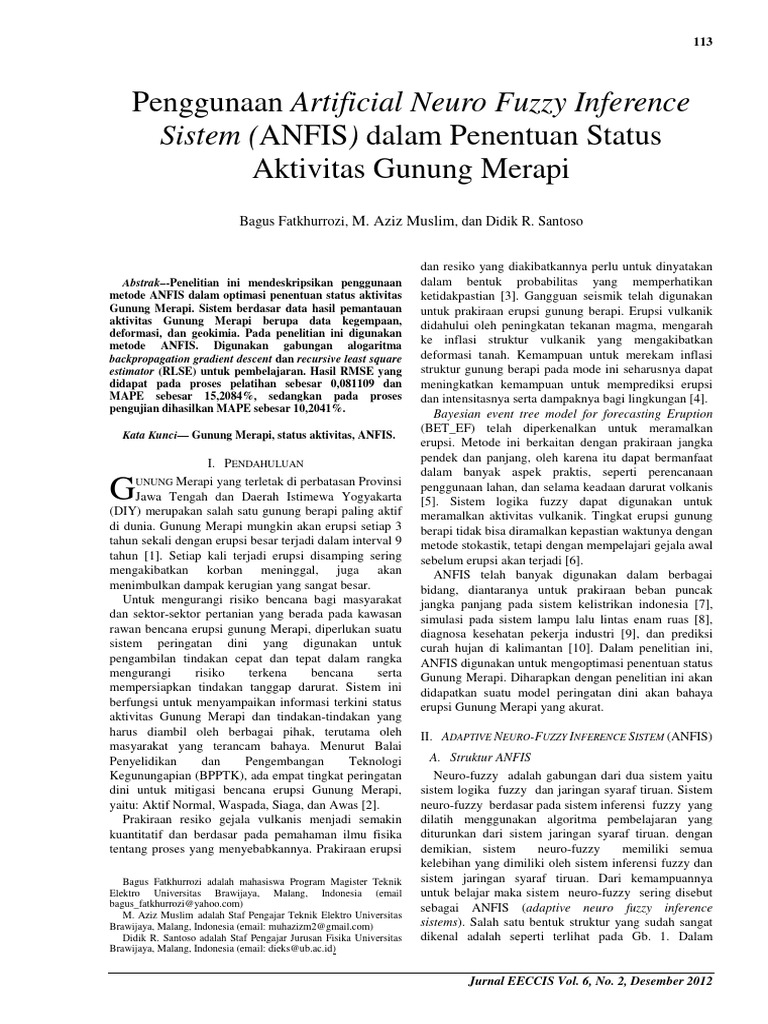 113

Penggunaan Artificial Neuro Fuzzy Inference Sistem (ANFIS) dalam Penentuan Status Aktivitas Gunung Merapi

Bagus Fatkhurrozi, M. Aziz Muslim, dan Didik R. Santoso

Abstrak--Penelitian ini mendeskripsikan penggunaan metode ANFIS dalam optimasi penentuan status aktivitas Gunung Merapi. Sistem berdasar data hasil pemantauan aktivitas Gunung Merapi berupa data kegempaan, deformasi, dan geokimia. Pada penelitian ini digunakan metode ANFIS. Digunakan gabungan alogaritma backpropagation gradient descent dan recursive least square estimator (RLSE) untuk pembelajaran. Hasil RMSE yang didapat pada proses pelatihan sebesar 0,081109 dan MAPE sebesar 15,2084%, sedangkan pada proses pengujian dihasilkan MAPE sebesar 10,2041%.

Kata Kunci— Gunung Merapi, status aktivitas, ANFIS.

I. PENDAHULUAN

GUNUNG Merapi yang terletak di perbatasan Provinsi Jawa Tengah dan Daerah Istimewa Yogyakarta (DIY) merupakan salah satu gunung berapi paling aktif di dunia. Gunung Merapi mungkin akan erupsi setiap 3 tahun sekali dengan erupsi besar terjadi dalam interval 9 tahun [1]. Setiap kali terjadi erupsi disamping sering mengakibatkan korban meninggal, juga akan menimbulkan dampak kerugian yang sangat besar.

Untuk mengurangi risiko bencana bagi masyarakat dan sektor-sektor pertanian yang berada pada kawasan rawan bencana erupsi gunung Merapi, diperlukan suatu sistem peringatan dini yang digunakan untuk pengambilan tindakan cepat dan tepat dalam rangka mengurangi risiko terkena bencana serta mempersiapkan tindakan tanggap darurat. Sistem ini berfungsi untuk menyampaikan informasi terkini status aktivitas Gunung Merapi dan tindakan-tindakan yang harus diambil oleh berbagai pihak, terutama oleh masyarakat yang terancam bahaya. Menurut Balai Penyelidikan dan Pengembangan Teknologi Kegunungapian (BPPTK), ada empat tingkat peringatan dini untuk mitigasi bencana erupsi Gunung Merapi, yaitu: Aktif Normal, Waspada, Siaga, dan Awas [2].

Prakiraan resiko gejala vulkanis menjadi semakin kuantitatif dan berdasar pada pemahaman ilmu fisika tentang proses yang menyebabkannya. Prakiraan erupsi

Bagus Fatkhurrozi adalah mahasiswa Program Magister Teknik Elektro Universitas Brawijaya, Malang, Indonesia (email bagus_fatkhurrozi@yahoo.com)
M. Aziz Muslim adalah Staf Pengajar Teknik Elektro Universitas Brawijaya, Malang, Indonesia (email: muhazizm2@gmail.com)
Didik R. Santoso adalah Staf Pengajar Jurusan Fisika Universitas Brawijaya, Malang, Indonesia (email: dieks@ub.ac.id)

dan resiko yang diakibatkannya perlu untuk dinyatakan dalam bentuk probabilitas yang memperhatikan ketidakpastian [3]. Gangguan seismik telah digunakan untuk prakiraan erupsi gunung berapi. Erupsi vulkanik didahului oleh peningkatan tekanan magma, mengarah ke inflasi struktur vulkanik yang mengakibatkan deformasi tanah. Kemampuan untuk merekam inflasi struktur gunung berapi pada mode ini seharusnya dapat meningkatkan kemampuan untuk memprediksi erupsi dan intensitasnya serta dampaknya bagi lingkungan [4].

Bayesian event tree model for forecasting Eruption (BET_EF) telah diperkenalkan untuk meramalkan erupsi. Metode ini berkaitan dengan prakiraan jangka pendek dan panjang, oleh karena itu dapat bermanfaat dalam banyak aspek praktis, seperti perencanaan penggunaan lahan, dan selama keadaan darurat volkanis [5]. Sistem logika fuzzy dapat digunakan untuk meramalkan aktivitas vulkanik. Tingkat erupsi gunung berapi tidak bisa diramalkan kepastian waktunya dengan metode stokastik, tetapi dengan mempelajari gejala awal sebelum erupsi akan terjadi [6].

ANFIS telah banyak digunakan dalam berbagai bidang, diantaranya untuk prakiraan beban puncak jangka panjang pada sistem kelistrikan indonesia [7], simulasi pada sistem lampu lalu lintas enam ruas [8], diagnosa kesehatan pekerja industri [9], dan prediksi curah hujan di kalimantan [10]. Dalam penelitian ini, ANFIS digunakan untuk mengoptimasi penentuan status Gunung Merapi. Diharapkan dengan penelitian ini akan didapatkan suatu model peringatan dini akan bahaya erupsi Gunung Merapi yang akurat.

II. ADAPTIVE NEURO-FUZZY INFERENCE SISTEM (ANFIS)

A. Struktur ANFIS

Neuro-fuzzy adalah gabungan dari dua sistem yaitu sistem logika fuzzy dan jaringan syaraf tiruan. Sistem neuro-fuzzy berdasar pada sistem inferensi fuzzy yang dilatih menggunakan algoritma pembelajaran yang diturunkan dari sistem jaringan syaraf tiruan. dengan demikian, sistem neuro-fuzzy memiliki semua kelebihan yang dimiliki oleh sistem inferensi fuzzy dan sistem jaringan syaraf tiruan. Dari kemampuannya untuk belajar maka sistem neuro-fuzzy sering disebut sebagai ANFIS (adaptive neuro fuzzy inference sistems). Salah satu bentuk struktur yang sudah sangat dikenal adalah seperti terlihat pada Gb. 1. Dalam

Jurnal EECCIS Vol. 6, No. 2, Desember 2012